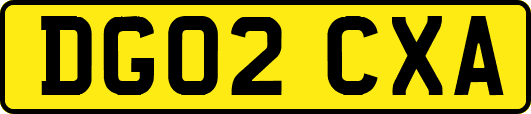 DG02 CXA